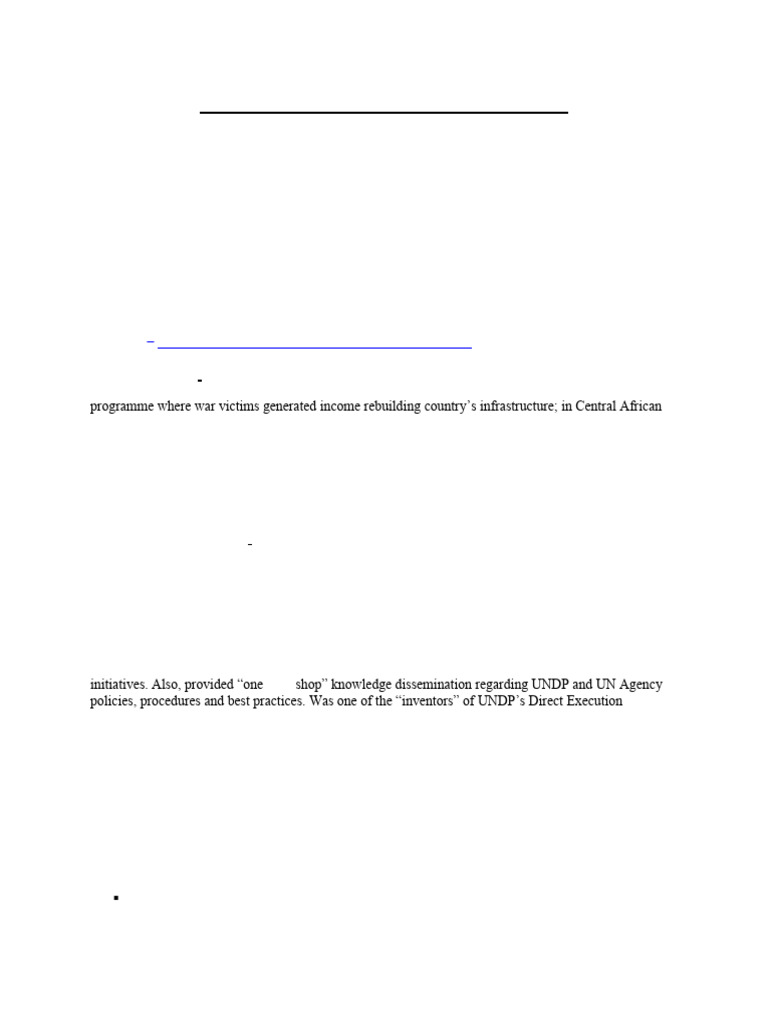 programme where war victims generated income rebuilding country's infrastructure; in Central African

initiatives. Also, provided "one shop" knowledge dissemination regarding UNDP and UN Agency policies, procedures and best practices. Was one of the "inventors" of UNDP's Direct Execution